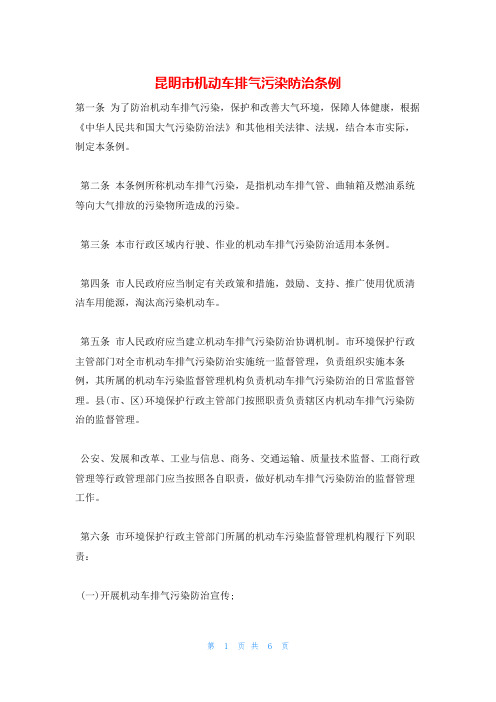 昆明市机动车排气污染防治条例

第一条 为了防治机动车排气污染，保护和改善大气环境，保障人体健康，根据《中华人民共和国大气污染防治法》和其他相关法律、法规，结合本市实际，制定本条例。

第二条 本条例所称机动车排气污染，是指机动车排气管、曲轴箱及燃油系统等向大气排放的污染物所造成的污染。

第三条 本市行政区域内行驶、作业的机动车排气污染防治适用本条例。

第四条 市人民政府应当制定有关政策和措施，鼓励、支持、推广使用优质清洁车用能源，淘汰高污染机动车。

第五条 市人民政府应当建立机动车排气污染防治协调机制。市环境保护行政主管部门对全市机动车排气污染防治实施统一监督管理，负责组织实施本条例，其所属的机动车污染监督管理机构负责机动车排气污染防治的日常监督管理。县(市、区)环境保护行政主管部门按照职责负责辖区内机动车排气污染防治的监督管理。

公安、发展和改革、工业与信息、商务、交通运输、质量技术监督、工商行政管理等行政管理部门应当按照各自职责，做好机动车排气污染防治的监督管理工作。

第六条 市环境保护行政主管部门所属的机动车污染监督管理机构履行下列职责：

(一)开展机动车排气污染防治宣传；

第 1 页 共 6 页